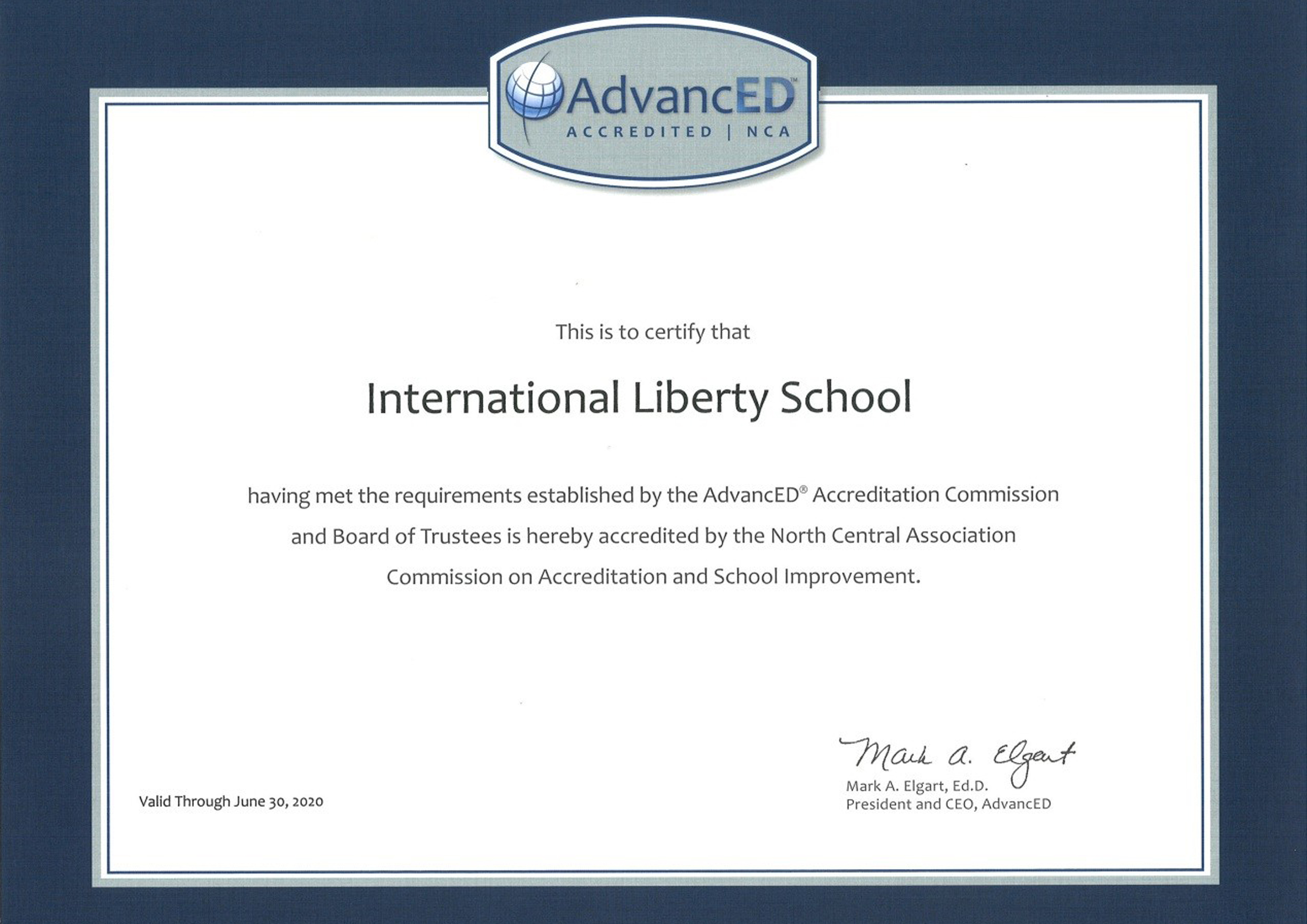 AdvancED™
ACCREDITED | NCA

This is to certify that

International Liberty School

having met the requirements established by the AdvancED® Accreditation Commission and Board of Trustees is hereby accredited by the North Central Association Commission on Accreditation and School Improvement.

Valid Through June 30, 2020

Mark A. Elgart
Mark A. Elgart, Ed.D.
President and CEO, AdvancED